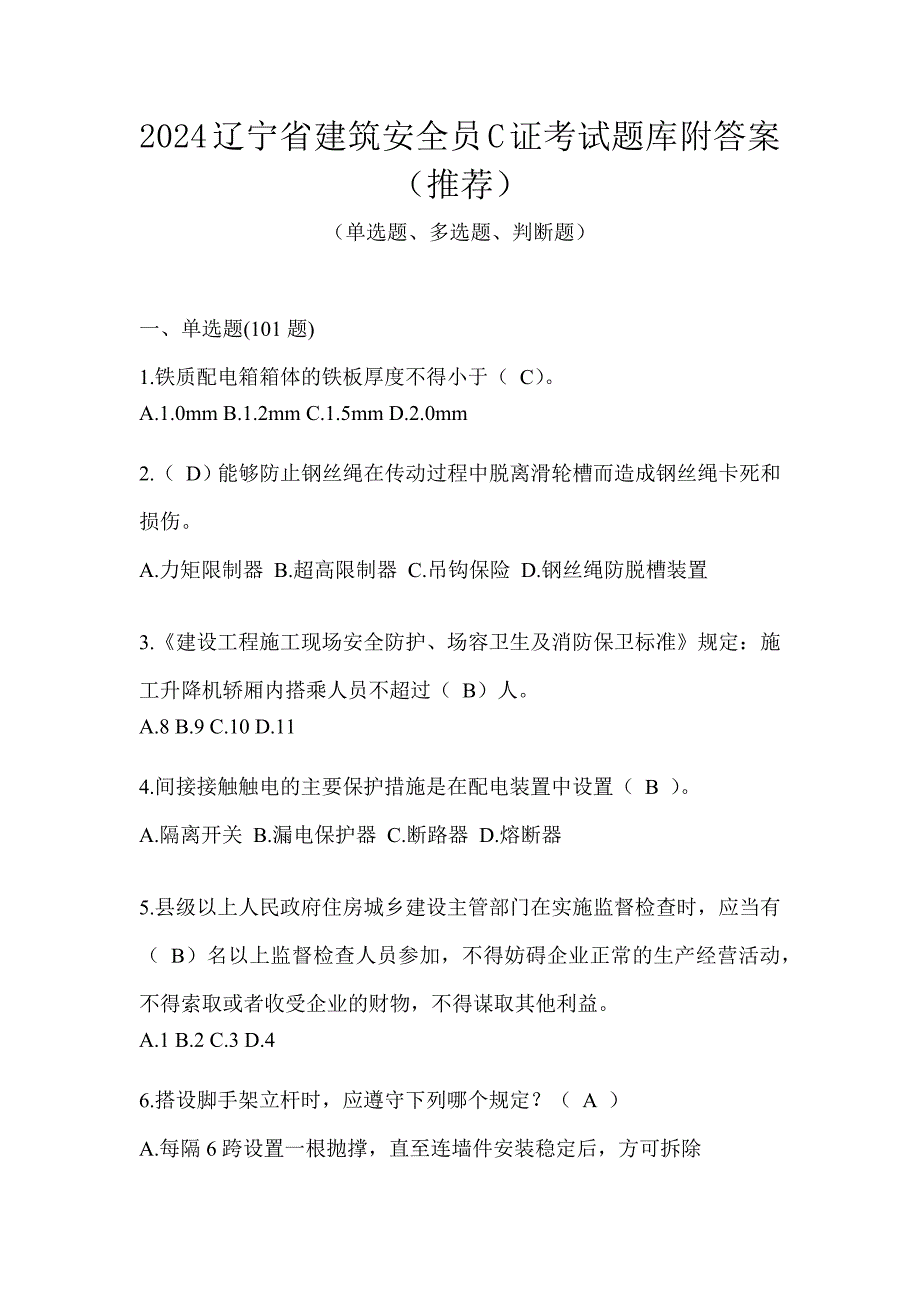 2024辽宁省建筑安全员C证考试题库附答案（推荐）

（单选题、多选题、判断题）

一、单选题(101 题)

1.铁质配电箱箱体的铁板厚度不得小于（ C）。
A.1.0mm B.1.2mm C.1.5mm D.2.0mm

2.（ D）能够防止钢丝绳在传动过程中脱离滑轮槽而造成钢丝绳卡死和损伤。
A.力矩限制器 B.超高限制器 C.吊钩保险 D.钢丝绳防脱槽装置

3.《建设工程施工现场安全防护、场容卫生及消防保卫标准》规定：施工升降机轿厢内搭乘人员不超过（ B）人。
A.8 B.9 C.10 D.11

4.间接接触触电的主要保护措施是在配电装置中设置（ B ）。
A.隔离开关 B.漏电保护器 C.断路器 D.熔断器

5.县级以上人民政府住房城乡建设主管部门在实施监督检查时，应当有（ B）名以上监督检查人员参加，不得妨碍企业正常的生产经营活动，不得索取或者收受企业的财物，不得谋取其他利益。
A.1 B.2 C.3 D.4

6.搭设脚手架立杆时，应遵守下列哪个规定？（ A ）
A.每隔 6 跨设置一根抛撑，直至连墙件安装稳定后，方可拆除